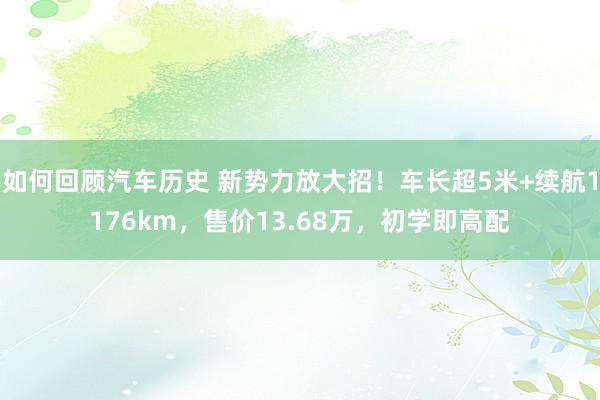 如何回顾汽车历史 新势力放大招！车长超5米+续航1176km，售价13.68万，初学即高配